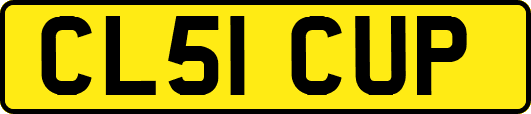 CL51 CUP